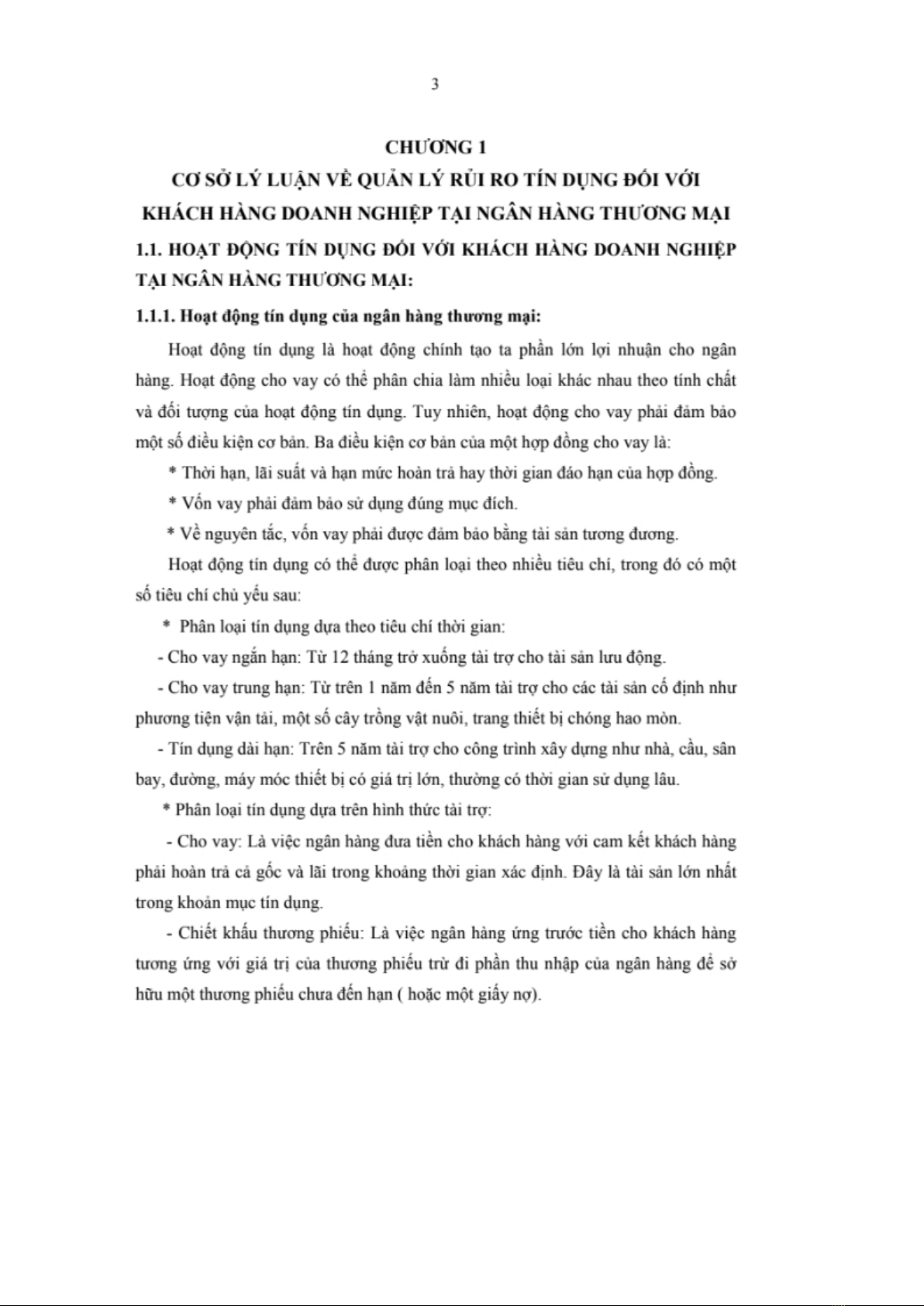 3

CHƯƠNG 1
CƠ SỞ LÝ LUẬN VỀ QUẢN LÝ RỦI RO TÍN DỤNG ĐỐI VỚI KHÁCH HÀNG DOANH NGHIỆP TẠI NGÂN HÀNG THƯƠNG MẠI

1.1. HOẠT ĐỘNG TÍN DỤNG ĐỐI VỚI KHÁCH HÀNG DOANH NGHIỆP TẠI NGÂN HÀNG THƯƠNG MẠI:

1.1.1. Hoạt động tín dụng của ngân hàng thương mại:

Hoạt động tín dụng là hoạt động chính tạo ta phần lớn lợi nhuận cho ngân hàng. Hoạt động cho vay có thể phân chia làm nhiều loại khác nhau theo tính chất và đối tượng của hoạt động tín dụng. Tuy nhiên, hoạt động cho vay phải đảm bảo một số điều kiện cơ bản. Ba điều kiện cơ bản của một hợp đồng cho vay là:

* Thời hạn, lãi suất và hạn mức hoàn trả hay thời gian đáo hạn của hợp đồng.

* Vốn vay phải đảm bảo sử dụng đúng mục đích.

* Về nguyên tắc, vốn vay phải được đảm bảo bằng tài sản tương đương.

Hoạt động tín dụng có thể được phân loại theo nhiều tiêu chí, trong đó có một số tiêu chí chủ yếu sau:

* Phân loại tín dụng dựa theo tiêu chí thời gian:

- Cho vay ngắn hạn: Từ 12 tháng trở xuống tài trợ cho tài sản lưu động.

- Cho vay trung hạn: Từ trên 1 năm đến 5 năm tài trợ cho các tài sản cố định như phương tiện vận tải, một số cây trồng vật nuôi, trang thiết bị chóng hao mòn.

- Tín dụng dài hạn: Trên 5 năm tài trợ cho công trình xây dựng như nhà, cầu, sân bay, đường, máy móc thiết bị có giá trị lớn, thường có thời gian sử dụng lâu.

* Phân loại tín dụng dựa trên hình thức tài trợ:

- Cho vay: Là việc ngân hàng đưa tiền cho khách hàng với cam kết khách hàng phải hoàn trả cả gốc và lãi trong khoảng thời gian xác định. Đây là tài sản lớn nhất trong khoản mục tín dụng.

- Chiết khấu thương phiếu: Là việc ngân hàng ứng trước tiền cho khách hàng tương ứng với giá trị của thương phiếu trừ đi phần thu nhập của ngân hàng để sở hữu một thương phiếu chưa đến hạn ( hoặc một giấy nợ).